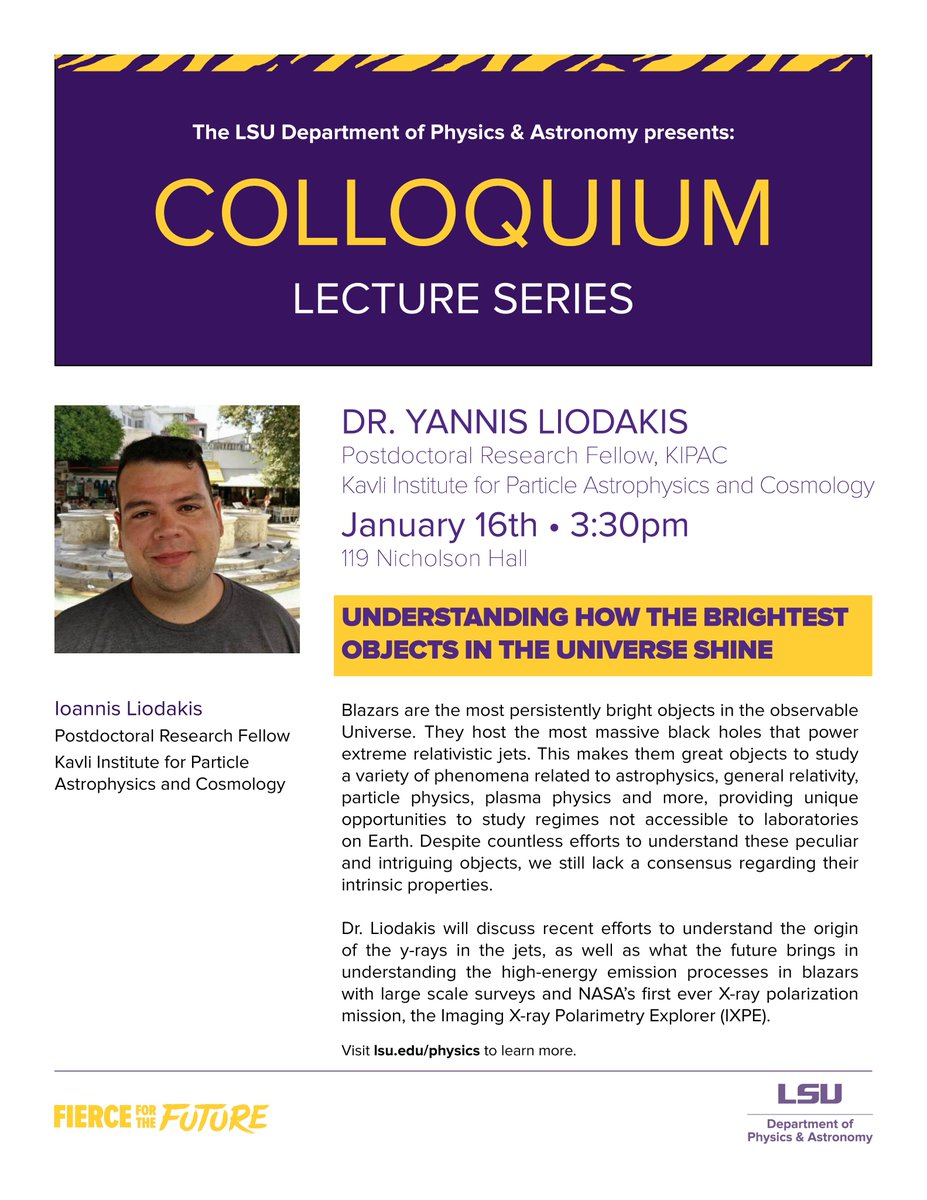 The LSU Department of Physics & Astronomy presents:

COLLOQUIUM

LECTURE SERIES

DR. YANNIS LIODAKIS

Postdoctoral Research Fellow, KIPAC

Kavli Institute for Particle Astrophysics and Cosmology

January 16th • 3:30pm

119 Nicholson Hall

UNDERSTANDING HOW THE BRIGHTEST OBJECTS IN THE UNIVERSE SHINE

Ioannis Liodakis

Postdoctoral Research Fellow

Kavli Institute for Particle Astrophysics and Cosmology

Blazars are the most persistently bright objects in the observable Universe. They host the most massive black holes that power extreme relativistic jets. This makes them great objects to study a variety of phenomena related to astrophysics, general relativity, particle physics, plasma physics and more, providing unique opportunities to study regimes not accessible to laboratories on Earth. Despite countless efforts to understand these peculiar and intriguing objects, we still lack a consensus regarding their intrinsic properties.

Dr. Liodakis will discuss recent efforts to understand the origin of the y-rays in the jets, as well as what the future brings in understanding the high-energy emission processes in blazars with large scale surveys and NASA's first ever X-ray polarization mission, the Imaging X-ray Polarimetry Explorer (IXPE).

Visit lsu.edu/physics to learn more.

FIERCE FOR THE FUTURE

LSU

Department of Physics & Astronomy